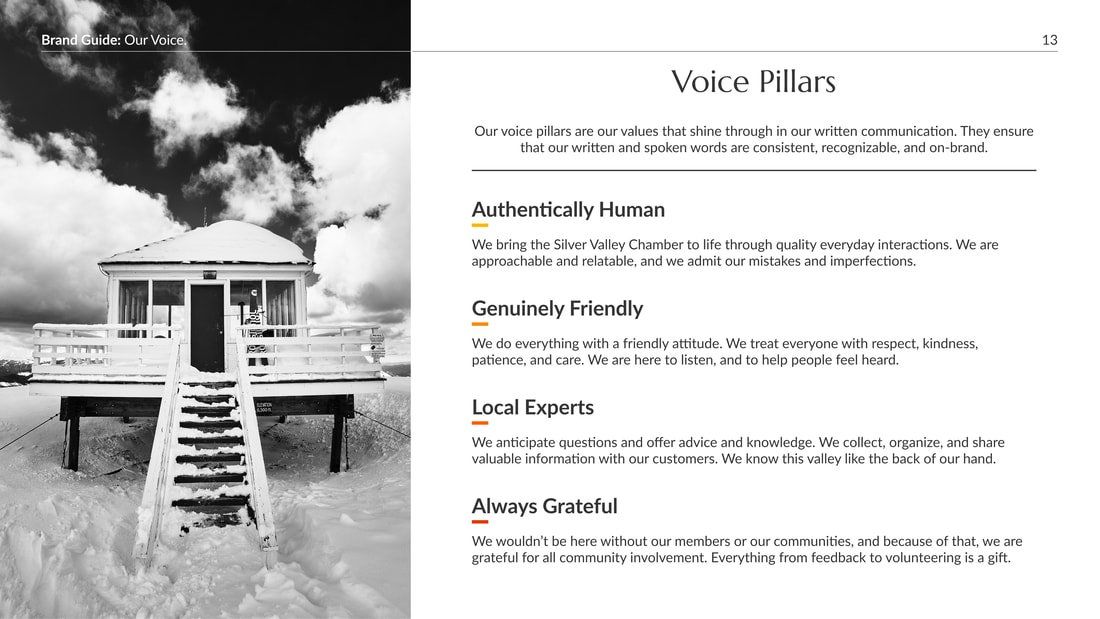 Brand Guide: Our Voice.

13

Voice Pillars

Our voice pillars are our values that shine through in our written communication. They ensure that our written and spoken words are consistent, recognizable, and on-brand.

Authentically Human

We bring the Silver Valley Chamber to life through quality everyday interactions. We are approachable and relatable, and we admit our mistakes and imperfections.

Genuinely Friendly

We do everything with a friendly attitude. We treat everyone with respect, kindness, patience, and care. We are here to listen, and to help people feel heard.

Local Experts

We anticipate questions and offer advice and knowledge. We collect, organize, and share valuable information with our customers. We know this valley like the back of our hand.

Always Grateful

We wouldn't be here without our members or our communities, and because of that, we are grateful for all community involvement. Everything from feedback to volunteering is a gift.